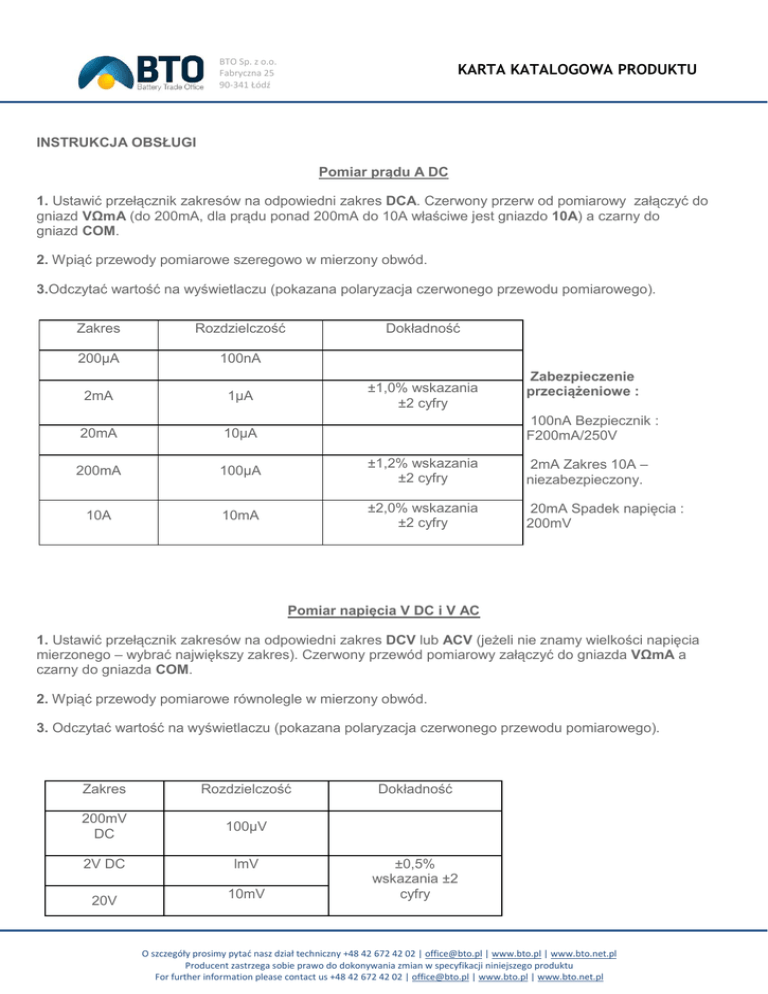 BTO
Battery Trade Office

BTO Sp. z o.o.
Fabryczna 25
90-341 Łódź

KARTA KATALOGOWA PRODUKTU

INSTRUKCJA OBSŁUGI

Pomiar prądu A DC

1. Ustawić przełącznik zakresów na odpowiedni zakres DCA. Czerwony przerw od pomiarowy załączyć do gniazd VΩmA (do 200mA, dla prądu ponad 200mA do 10A właściwe jest gniazdo 10A) a czarny do gniazd COM.

2. Wpiąć przewody pomiarowe szeregowo w mierzony obwód.

3.Odczytać wartość na wyświetlaczu (pokazana polaryzacja czerwonego przewodu pomiarowego).

| Zakres | Rozdzielczość | Dokładność |
|---|---|---|
| 200μA | 100nA | |
| 2mA | 1μA | ±1,0% wskazania ±2 cyfry |
| 20mA | 10μA | |
| 200mA | 100μA | ±1,2% wskazania ±2 cyfry |
| 10A | 10mA | ±2,0% wskazania ±2 cyfry |

Zabezpieczenie przeciążeniowe :

100nA Bezpiecznik : F200mA/250V

2mA Zakres 10A – niezabezpieczony.

20mA Spadek napięcia : 200mV

Pomiar napięcia V DC i V AC

1. Ustawić przełącznik zakresów na odpowiedni zakres DCV lub ACV (jeżeli nie znamy wielkości napięcia mierzonego – wybrać największy zakres). Czerwony przewód pomiarowy załączyć do gniazda VΩmA a czarny do gniazda COM.

2. Wpiąć przewody pomiarowe równolegle w mierzony obwód.

3. Odczytać wartość na wyświetlaczu (pokazana polaryzacja czerwonego przewodu pomiarowego).

| Zakres | Rozdzielczość | Dokładność |
|---|---|---|
| 200mV DC | 100μV | |
| 2V DC | lmV | ±0,5% wskazania ±2 cyfry |
| 20V | 10mV | |

O szczegóły prosimy pytać nasz dział techniczny +48 42 672 42 02 | office@bto.pl | www.bto.pl | www.bto.net.pl
Producent zastrzega sobie prawo do dokonywania zmian w specyfikacji niniejszego produktu
For further information please contact us +48 42 672 42 02 | office@bto.pl | www.bto.pl | www.bto.net.pl